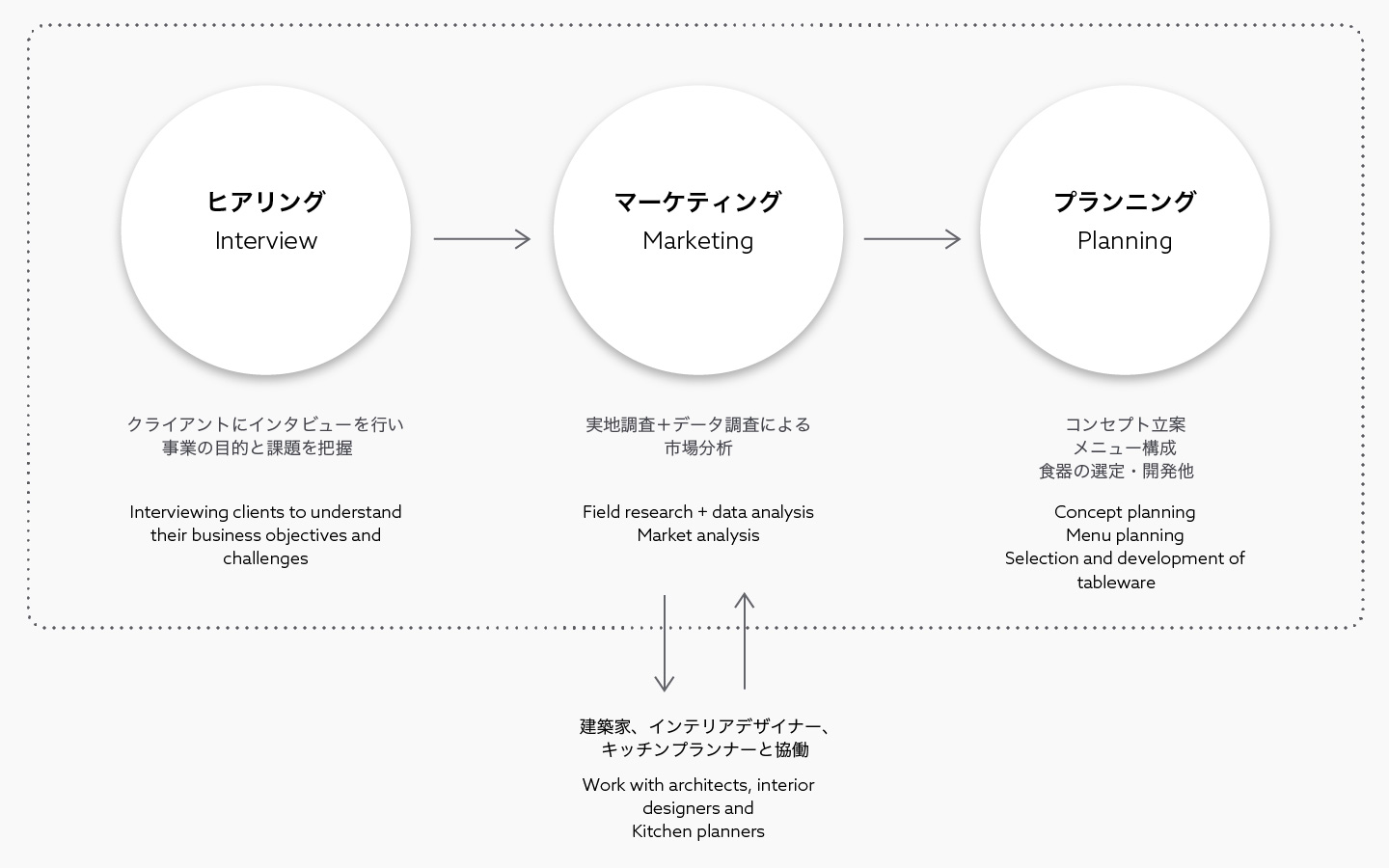 ヒアリング
Interview

マーケティング
Marketing

プランニング
Planning

クライアントにインタビューを行い
事業の目的と課題を把握

Interviewing clients to understand their business objectives and challenges

実地調査＋データ調査による
市場分析

Field research + data analysis
Market analysis

コンセプト立案
メニュー構成
食器の選定・開発他

Concept planning
Menu planning
Selection and development of tableware

建築家、インテリアデザイナー、
キッチンプランナーと協働

Work with architects, interior designers and
Kitchen planners